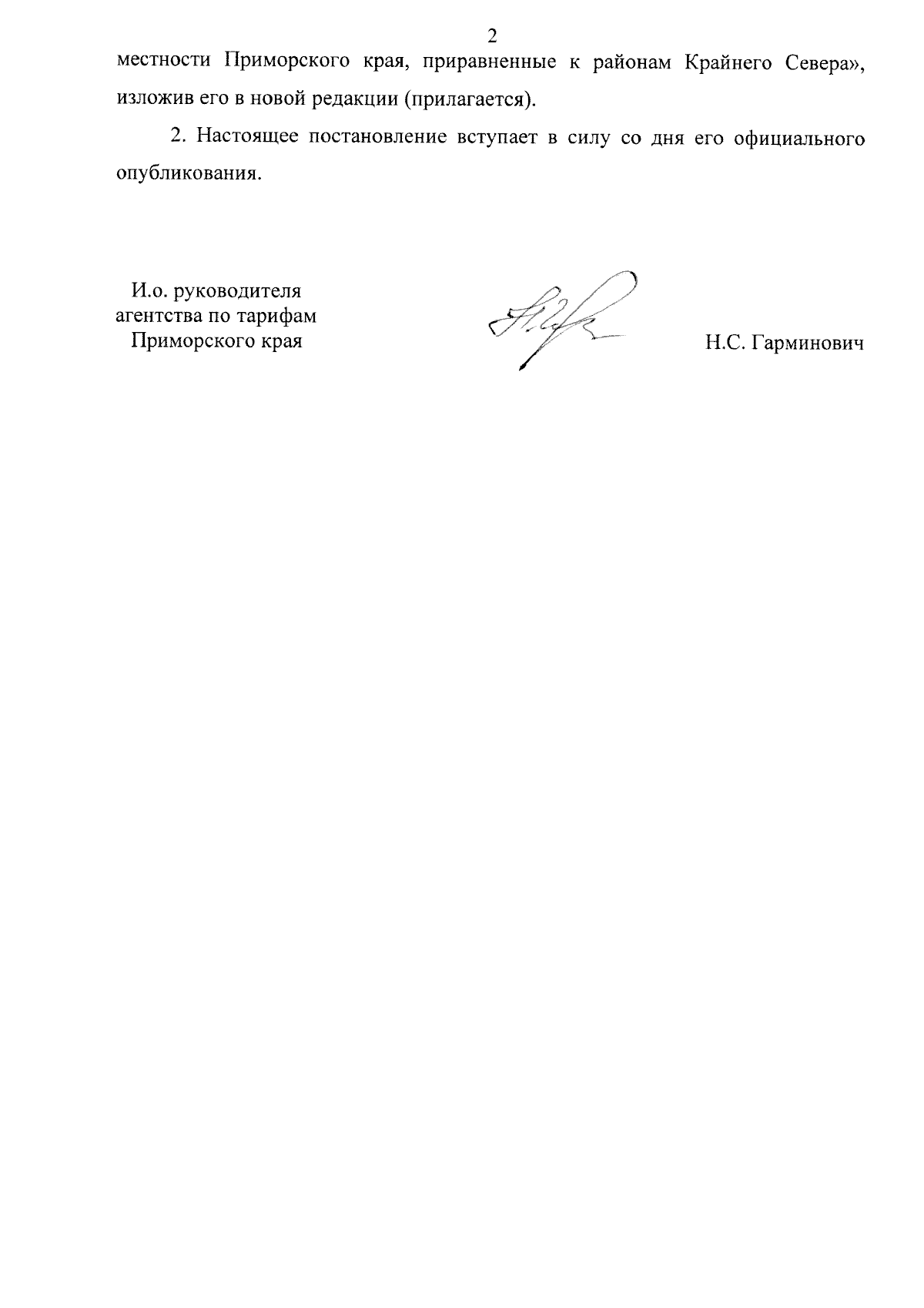 2

местности Приморского края, приравненные к районам Крайнего Севера», изложив его в новой редакции (прилагается).

2. Настоящее постановление вступает в силу со дня его официального опубликования.

И.о. руководителя агентства по тарифам Приморского края

Н.С. Гарминович